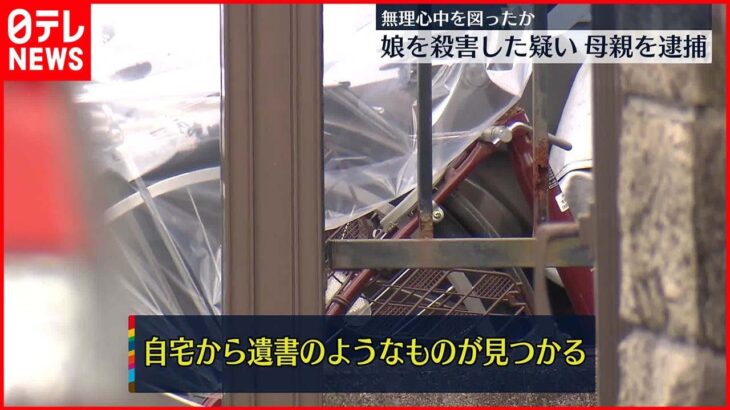 日テレ
NEWS

無理心中を図ったか
娘を殺害した疑い 母親を逮捕

自宅から遺書のようなものが見つかる